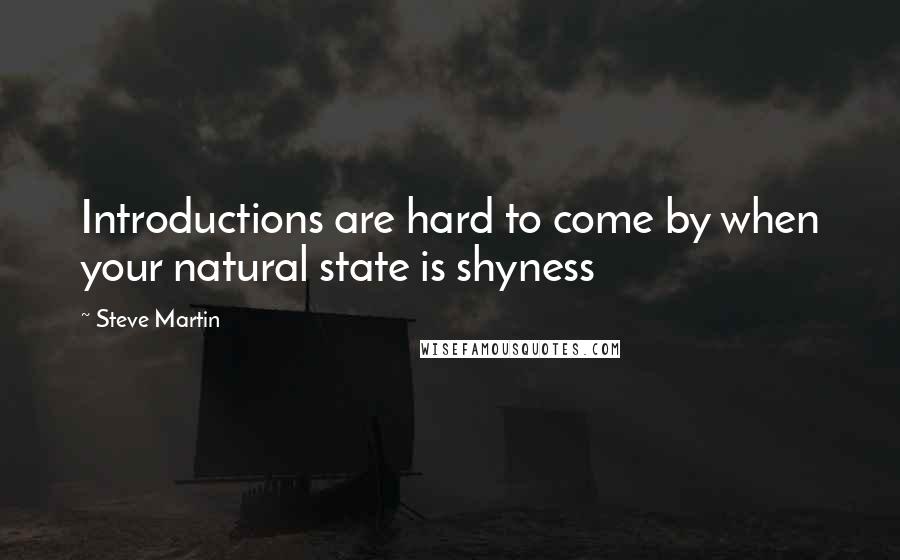 Introductions are hard to come by when your natural state is shyness

~ Steve Martin

WISEFAMOUSQUOTES.COM